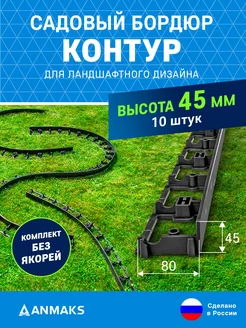 САДОВЫЙ БОРДЮР
КОНТУР
ДЛЯ ЛАНДШАФТНОГО ДИЗАЙНА

ВЫСОТА 45 ММ
10 штук

КОМПЛЕКТ БЕЗ ЯКОРЕЙ

45

80

ANMAKS

Сделано в России